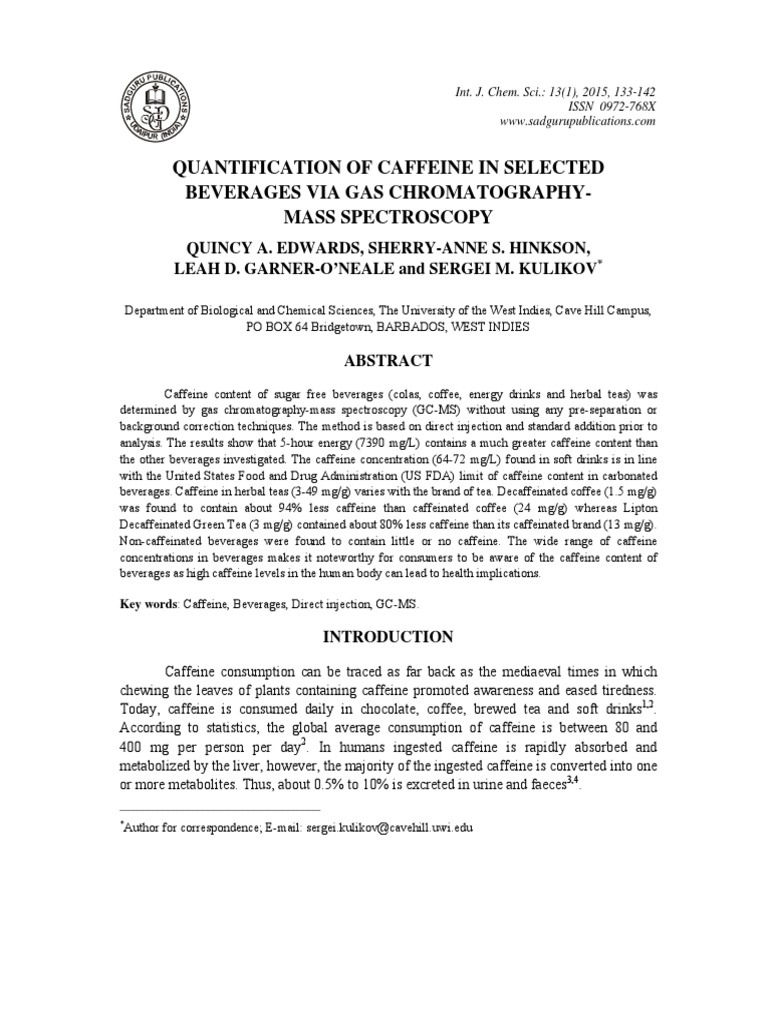 SADGURU PUBLICATIONS
UDAIPUR (INDIA)

Int. J. Chem. Sci.: 13(1), 2015, 133-142
ISSN 0972-768X
www.sadgurupublications.com

QUANTIFICATION OF CAFFEINE IN SELECTED BEVERAGES VIA GAS CHROMATOGRAPHY-MASS SPECTROSCOPY

QUINCY A. EDWARDS, SHERRY-ANNE S. HINKSON, LEAH D. GARNER-O'NEALE and SERGEI M. KULIKOV$^*$

Department of Biological and Chemical Sciences, The University of the West Indies, Cave Hill Campus, PO BOX 64 Bridgetown, BARBADOS, WEST INDIES

ABSTRACT

Caffeine content of sugar free beverages (colas, coffee, energy drinks and herbal teas) was determined by gas chromatography-mass spectroscopy (GC-MS) without using any pre-separation or background correction techniques. The method is based on direct injection and standard addition prior to analysis. The results show that 5-hour energy (7390 mg/L) contains a much greater caffeine content than the other beverages investigated. The caffeine concentration (64-72 mg/L) found in soft drinks is in line with the United States Food and Drug Administration (US FDA) limit of caffeine content in carbonated beverages. Caffeine in herbal teas (3-49 mg/g) varies with the brand of tea. Decaffeinated coffee (1.5 mg/g) was found to contain about 94% less caffeine than caffeinated coffee (24 mg/g) whereas Lipton Decaffeinated Green Tea (3 mg/g) contained about 80% less caffeine than its caffeinated brand (13 mg/g). Non-caffeinated beverages were found to contain little or no caffeine. The wide range of caffeine concentrations in beverages makes it noteworthy for consumers to be aware of the caffeine content of beverages as high caffeine levels in the human body can lead to health implications.

Key words: Caffeine, Beverages, Direct injection, GC-MS.

INTRODUCTION

Caffeine consumption can be traced as far back as the mediaeval times in which chewing the leaves of plants containing caffeine promoted awareness and eased tiredness. Today, caffeine is consumed daily in chocolate, coffee, brewed tea and soft drinks$^{1,2}$. According to statistics, the global average consumption of caffeine is between 80 and 400 mg per person per day$^2$. In humans ingested caffeine is rapidly absorbed and metabolized by the liver, however, the majority of the ingested caffeine is converted into one or more metabolites. Thus, about 0.5% to 10% is excreted in urine and faeces$^{3,4}$.

$^*$Author for correspondence; E-mail: sergei.kulikov@cavehill.uwi.edu